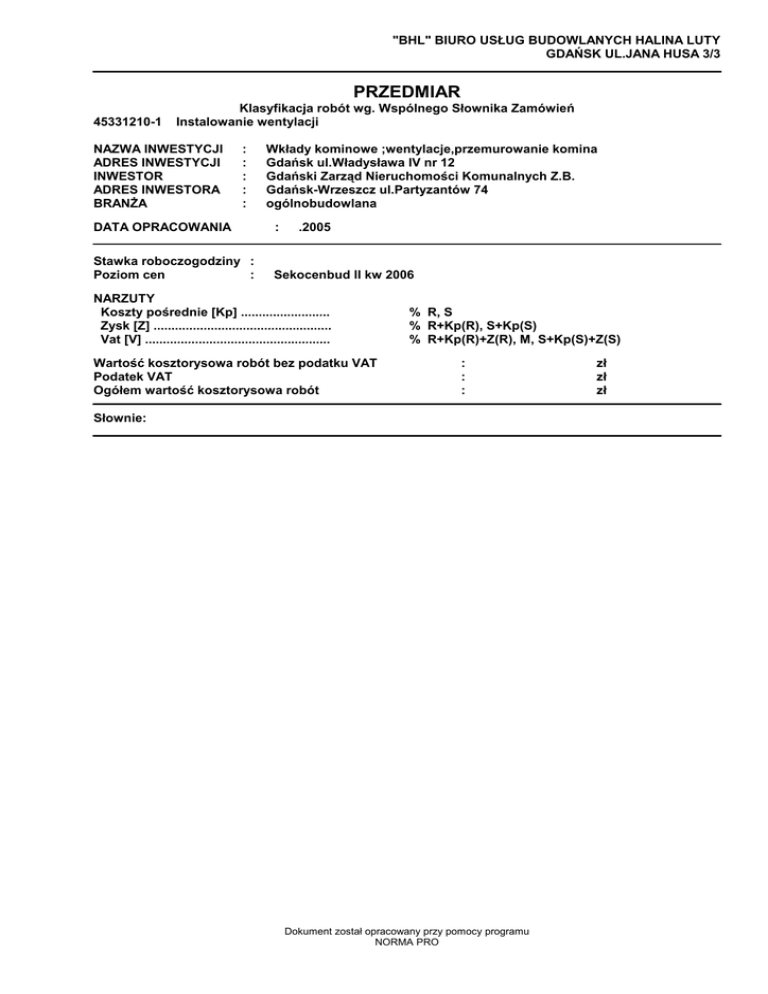 "BHL" BIURO USŁUG BUDOWLANYCH HALINA LUTY
GDAŃSK UL.JANA HUSA 3/3

PRZEDMIAR

Klasyfikacja robót wg. Wspólnego Słownika Zamówień
45331210-1 Instalowanie wentylacji

NAZWA INWESTYCJI : Wkłady kominowe ;wentylacje,przemurowanie komina
ADRES INWESTYCJI : Gdańsk ul.Władysława IV nr 12
INWESTOR : Gdański Zarząd Nieruchomości Komunalnych Z.B.
ADRES INWESTORA : Gdańsk-Wrzeszcz ul.Partyzantów 74
BRANŻA : ogólnobudowlana

DATA OPRACOWANIA : .2005

Stawka roboczogodziny :
Poziom cen : Sekocenbud II kw 2006

NARZUTY
Koszty pośrednie [Kp] ........................ % R, S
Zysk [Z] ................................................ % R+Kp(R), S+Kp(S)
Vat [V] .................................................. % R+Kp(R)+Z(R), M, S+Kp(S)+Z(S)

Wartość kosztorysowa robót bez podatku VAT : zł
Podatek VAT : zł
Ogółem wartość kosztorysowa robót : zł

Słownie:

Dokument został opracowany przy pomocy programu
NORMA PRO